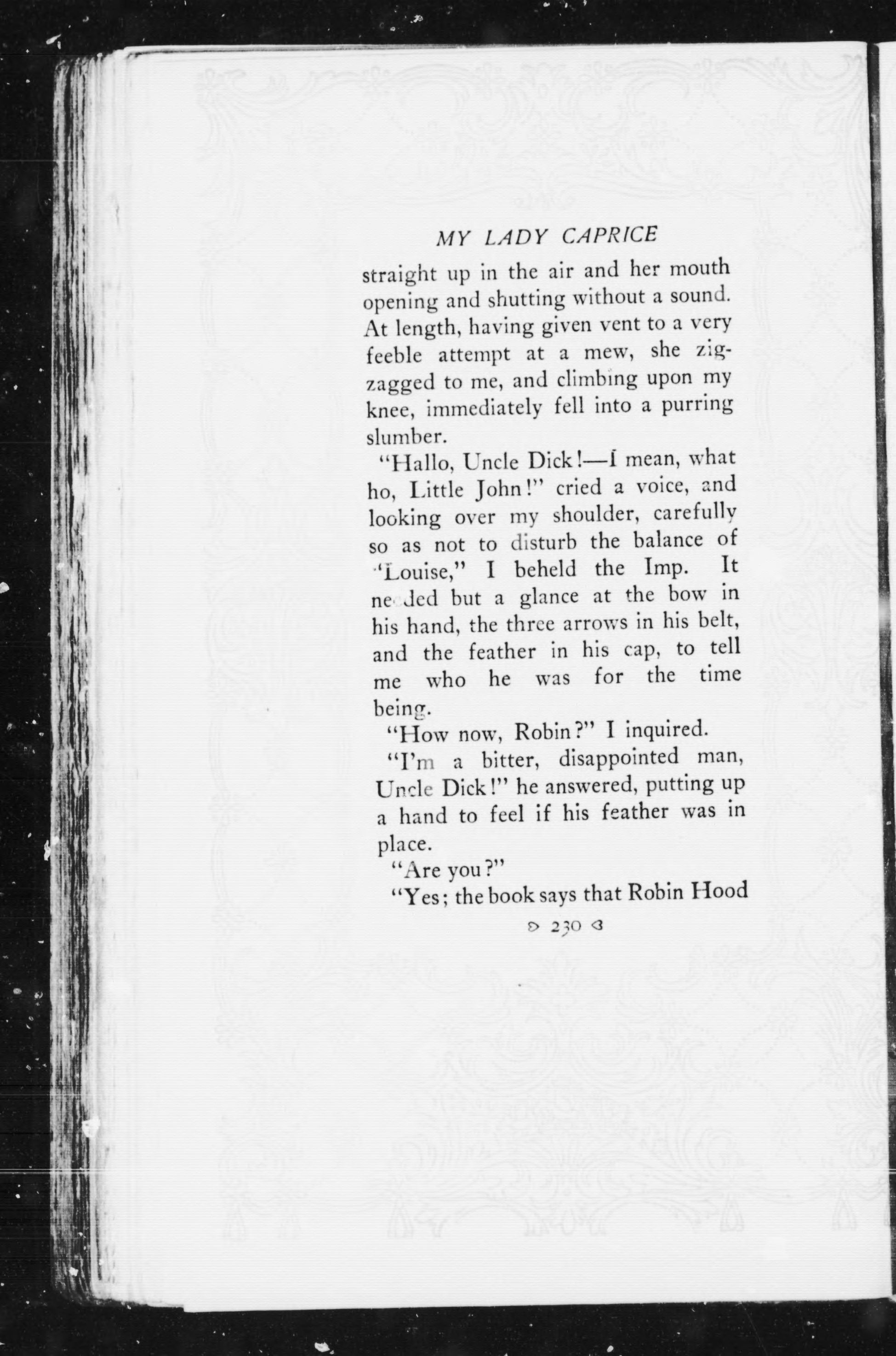 MY LADY CAPRICE

straight up in the air and her mouth opening and shutting without a sound. At length, having given vent to a very feeble attempt at a mew, she zigzagged to me, and climbing upon my knee, immediately fell into a purring slumber.

"Hallo, Uncle Dick!—I mean, what ho, Little John!" cried a voice, and looking over my shoulder, carefully so as not to disturb the balance of "Louise," I beheld the Imp. It needed but a glance at the bow in his hand, the three arrows in his belt, and the feather in his cap, to tell me who he was for the time being.

"How now, Robin?" I inquired.

"I'm a bitter, disappointed man, Uncle Dick!" he answered, putting up a hand to feel if his feather was in place.

"Are you?"

"Yes; the book says that Robin Hood

230